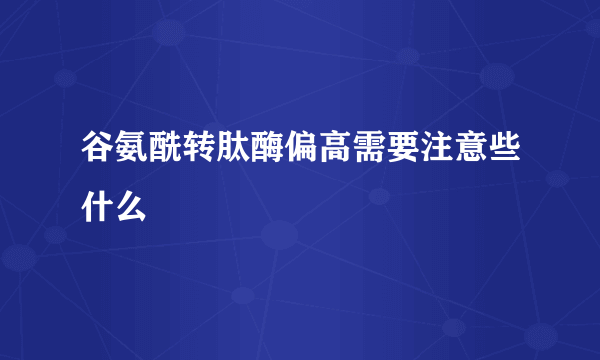 谷氨酰转肽酶偏高需要注意些什么